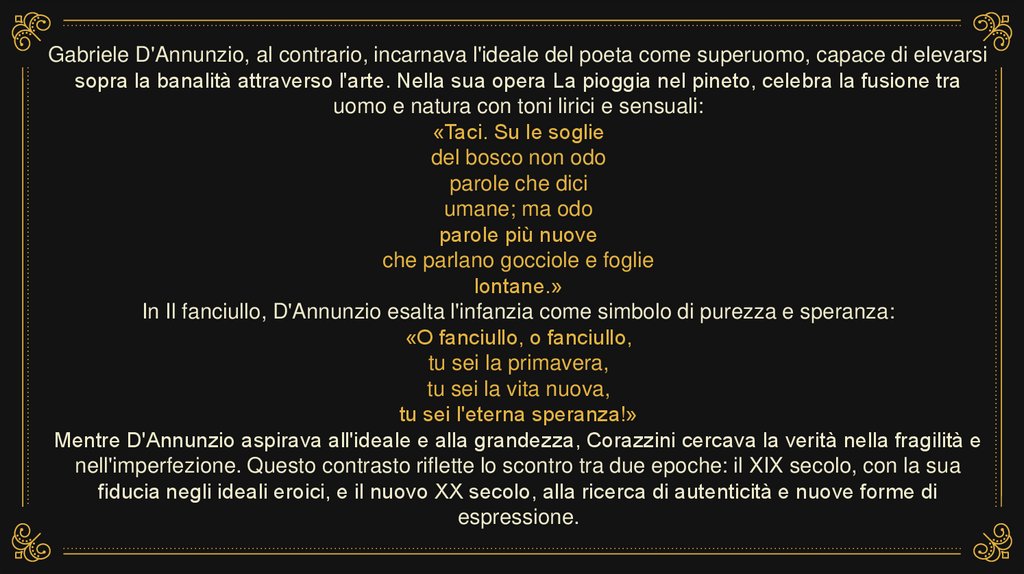 Gabriele D'Annunzio, al contrario, incarnava l'ideale del poeta come superuomo, capace di elevarsi sopra la banalità attraverso l'arte. Nella sua opera La pioggia nel pineto, celebra la fusione tra uomo e natura con toni lirici e sensuali:

«Taci. Su le soglie
del bosco non odo
parole che dici
umane; ma odo
parole più nuove
che parlano gocciole e foglie
lontane.»

In Il fanciullo, D'Annunzio esalta l'infanzia come simbolo di purezza e speranza:

«O fanciullo, o fanciullo,
tu sei la primavera,
tu sei la vita nuova,
tu sei l'eterna speranza!»

Mentre D'Annunzio aspirava all'ideale e alla grandezza, Corazzini cercava la verità nella fragilità e nell'imperfezione. Questo contrasto riflette lo scontro tra due epoche: il XIX secolo, con la sua fiducia negli ideali eroici, e il nuovo XX secolo, alla ricerca di autenticità e nuove forme di espressione.